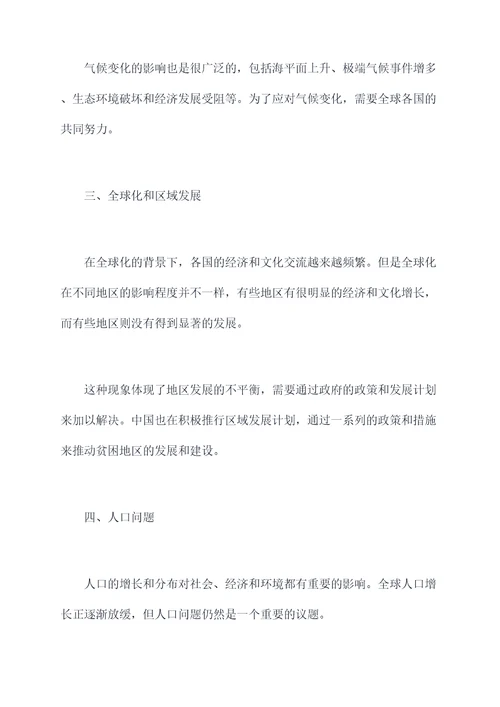 气候变化的影响也是很广泛的，包括海平面上升、极端气候事件增多、生态环境破坏和经济发展受阻等。为了应对气候变化，需要全球各国的共同努力。

三、全球化和区域发展

在全球化的背景下，各国的经济和文化交流越来越频繁。但是全球化在不同地区的影响程度并不一样，有些地区有很明显的经济和文化增长，而有些地区则没有得到显著的发展。

这种现象体现了地区发展的不平衡，需要通过政府的政策和发展计划来加以解决。中国也在积极推行区域发展计划，通过一系列的政策和措施来推动贫困地区的发展和建设。

四、人口问题

人口的增长和分布对社会、经济和环境都有重要的影响。全球人口增长正逐渐放缓，但人口问题仍然是一个重要的议题。